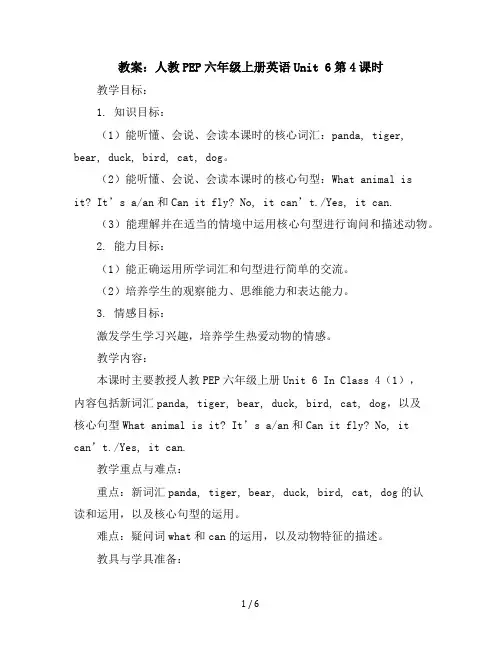 教案：人教PEP六年级上册英语Unit 6第4课时

教学目标：

1. 知识目标：

（1）能听懂、会说、会读本课时的核心词汇：panda, tiger, bear, duck, bird, cat, dog。

（2）能听懂、会说、会读本课时的核心句型：What animal is it? It’s a/an和Can it fly? No, it can’t./Yes, it can.

（3）能理解并在适当的情境中运用核心句型进行询问和描述动物。

2. 能力目标：

（1）能正确运用所学词汇和句型进行简单的交流。

（2）培养学生的观察能力、思维能力和表达能力。

3. 情感目标：

激发学生学习兴趣，培养学生热爱动物的情感。

教学内容：

本课时主要教授人教PEP六年级上册Unit 6 In Class 4（1），内容包括新词汇panda, tiger, bear, duck, bird, cat, dog，以及核心句型What animal is it? It’s a/an和Can it fly? No, it can’t./Yes, it can.

教学重点与难点：

重点：新词汇panda, tiger, bear, duck, bird, cat, dog的认读和运用，以及核心句型的运用。

难点：疑问词what和can的运用，以及动物特征的描述。

教具与学具准备：

1 / 6